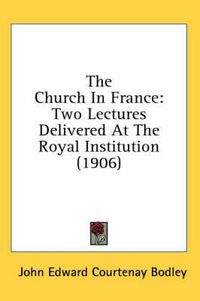 The Church In France: Two Lectures Delivered At The Royal Institution (1906)

John Edward Courtenay Bodley